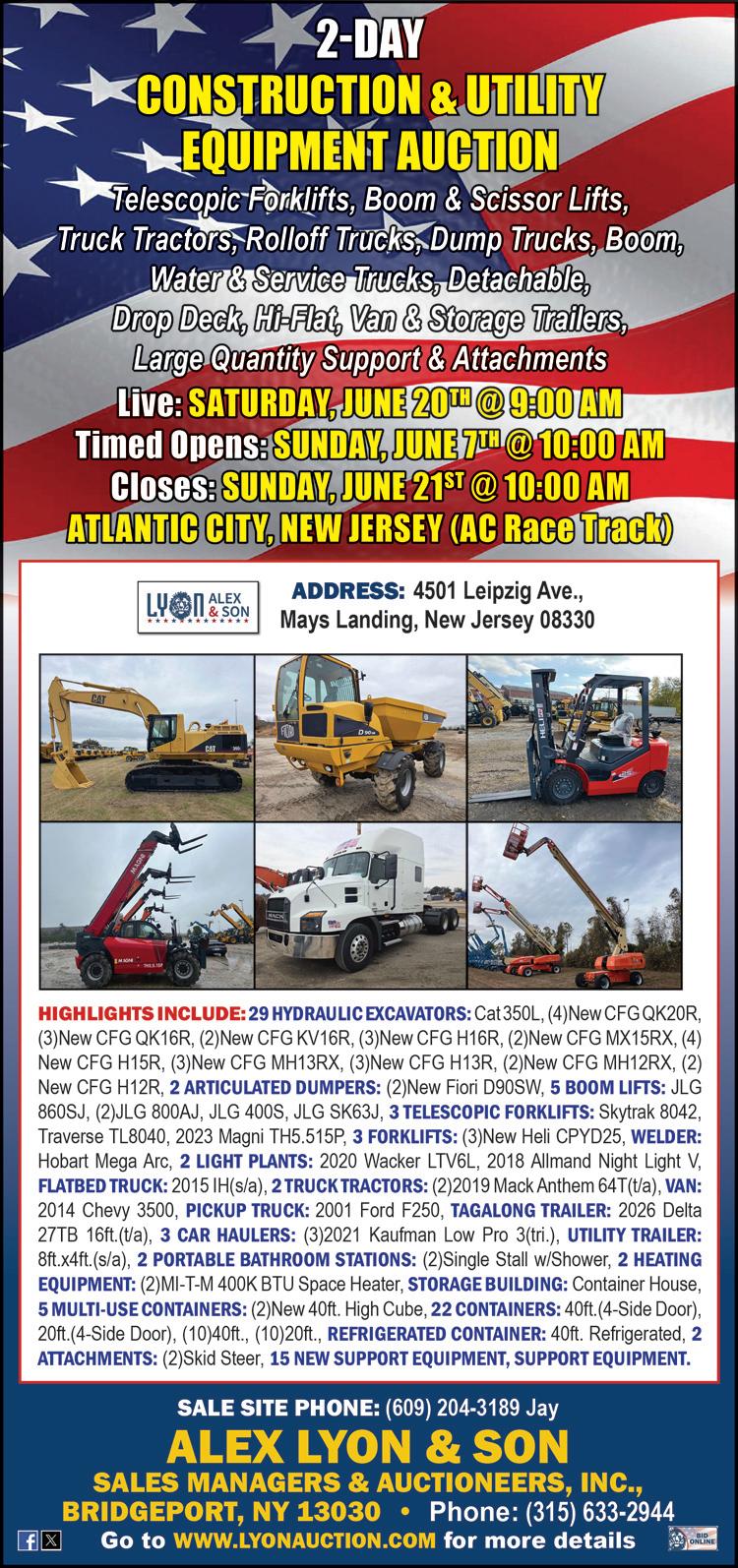 2-DAY
CONSTRUCTION & UTILITY
EQUIPMENT AUCTION

Telescopic Forklifts, Boom & Scissor Lifts, Truck Tractors, Rolloff Trucks, Dump Trucks, Boom, Water & Service Trucks, Detachable, Drop Deck, Hi-Flat, Van & Storage Trailers, Large Quantity Support & Attachments

Live: SATURDAY, JUNE 20TH @ 9:00 AM
Timed Opens: SUNDAY, JUNE 7TH @ 10:00 AM
Closes: SUNDAY, JUNE 21ST @ 10:00 AM
ATLANTIC CITY, NEW JERSEY (AC Race Track)

LYON ALEX & SON

ADDRESS: 4501 Leipzig Ave., Mays Landing, New Jersey 08330

HIGHLIGHTS INCLUDE: 29 HYDRAULIC EXCAVATORS: Cat 350L, (4)New CFG QK20R, (3)New CFG QK16R, (2)New CFG KV16R, (3)New CFG H16R, (2)New CFG MX15RX, (4) New CFG H15R, (3)New CFG MH13RX, (3)New CFG H13R, (2)New CFG MH12RX, (2) New CFG H12R, 2 ARTICULATED DUMPERS: (2)New Fiori D90SW, 5 BOOM LIFTS: JLG 860SJ, (2)JLG 800AJ, JLG 400S, JLG SK63J, 3 TELESCOPIC FORKLIFTS: Skytrak 8042, Traverse TL8040, 2023 Magni TH5.515P, 3 FORKLIFTS: (3)New Heli CPYD25, WELDER: Hobart Mega Arc, 2 LIGHT PLANTS: 2020 Wacker LTV6L, 2018 Allmand Night Light V, FLATBED TRUCK: 2015 IH(s/a), 2 TRUCK TRACTORS: (2)2019 Mack Anthem 64T(t/a), VAN: 2014 Chevy 3500, PICKUP TRUCK: 2001 Ford F250, TAGALONG TRAILER: 2026 Delta 27TB 16ft.(t/a), 3 CAR HAULERS: (3)2021 Kaufman Low Pro 3(tri.), UTILITY TRAILER: 8ft.x4ft.(s/a), 2 PORTABLE BATHROOM STATIONS: (2)Single Stall w/Shower, 2 HEATING EQUIPMENT: (2)MI-T-M 400K BTU Space Heater, STORAGE BUILDING: Container House, 5 MULTI-USE CONTAINERS: (2)New 40ft. High Cube, 22 CONTAINERS: 40ft.(4-Side Door), 20ft.(4-Side Door), (10)40ft., (10)20ft., REFRIGERATED CONTAINER: 40ft. Refrigerated, 2 ATTACHMENTS: (2)Skid Steer, 15 NEW SUPPORT EQUIPMENT, SUPPORT EQUIPMENT.

SALE SITE PHONE: (609) 204-3189 Jay
ALEX LYON & SON
SALES MANAGERS & AUCTIONEERS, INC.,
BRIDGEPORT, NY 13030 • Phone: (315) 633-2944
Go to WWW.LYONAUCTION.COM for more details
BID ONLINE